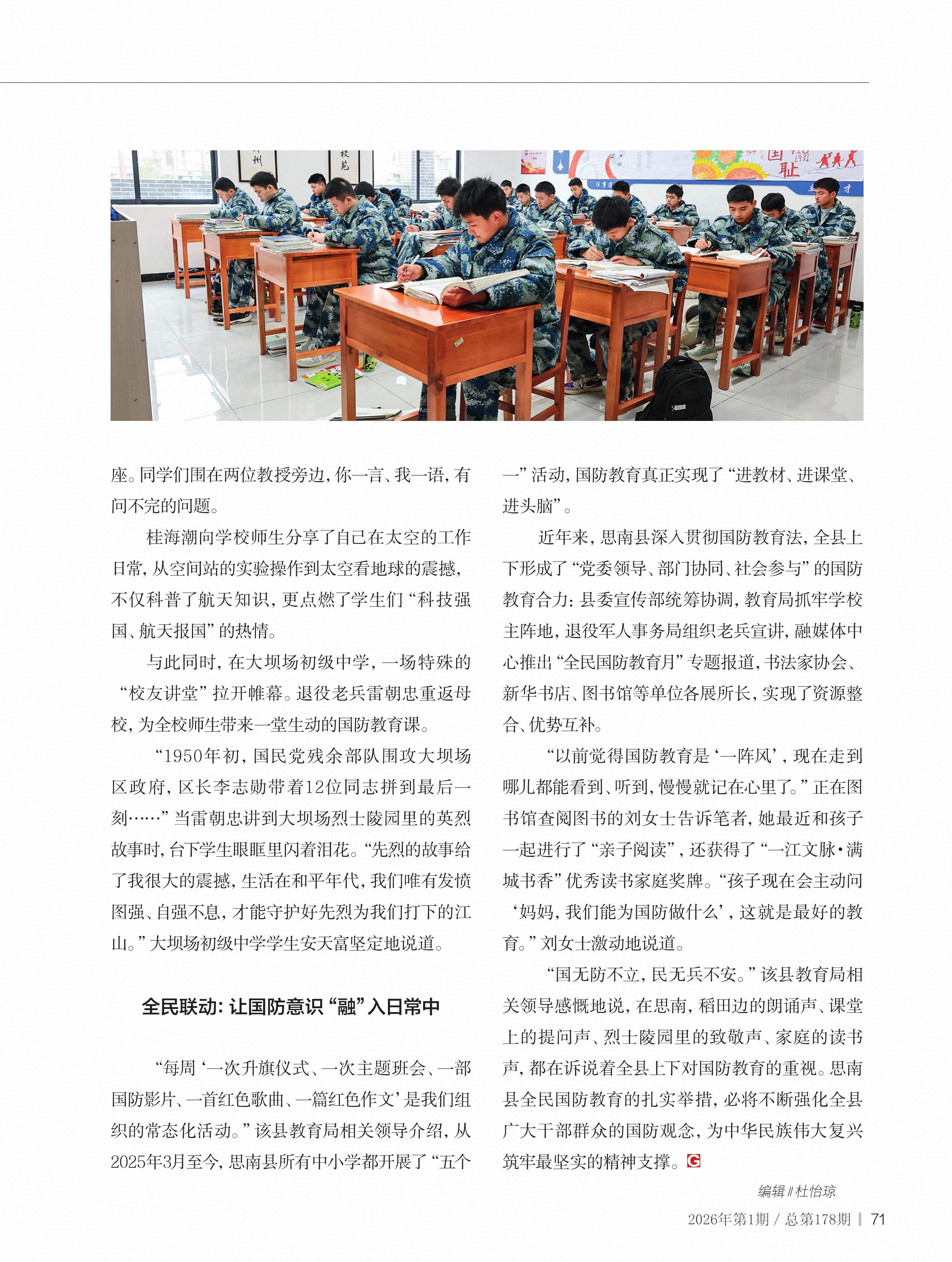 座。同学们围在两位教授旁边，你一言、我一语，有问不完的问题。

桂海潮向学校师生分享了自己在太空的工作日常，从空间站的实验操作到太空看地球的震撼，不仅科普了航天知识，更点燃了学生们“科技强国、航天报国”的热情。

与此同时，在大坝场初级中学，一场特殊的“校友讲堂”拉开帷幕。退役老兵雷朝忠重返母校，为全校师生带来一堂生动的国防教育课。

“1950年初，国民党残余部队围攻大坝场区政府，区长李志勋带着12位同志拼到最后一刻……”当雷朝忠讲到大坝场烈士陵园里的英烈故事时，台下学生眼眶里闪着泪花。“先烈的故事给了我很大的震撼，生活在和平年代，我们唯有发愤图强、自强不息，才能守护好先烈为我们打下的江山。”大坝场初级中学学生安天富坚定地说道。

全民联动：让国防意识“融”入日常中

“每周‘一次升旗仪式、一次主题班会、一部国防影片、一首红色歌曲、一篇红色作文’是我们组织的常态化活动。”该县教育局相关领导介绍，从2025年3月至今，思南县所有中小学都开展了“五个一”活动，国防教育真正实现了“进教材、进课堂、进头脑”。

近年来，思南县深入贯彻国防教育法，全县上下形成了“党委领导、部门协同、社会参与”的国防教育合力：县委宣传部统筹协调，教育局抓牢学校主阵地，退役军人事务局组织老兵宣讲，融媒体中心推出“全民国防教育月”专题报道，书法家协会、新华书店、图书馆等单位各展所长，实现了资源整合、优势互补。

“以前觉得国防教育是‘一阵风’，现在走到哪儿都能看到、听到，慢慢就记在心里了。”正在图书馆查阅图书的刘女士告诉笔者，她最近和孩子一起进行了“亲子阅读”，还获得了“一江文脉·满城书香”优秀读书家庭奖牌。“孩子现在会主动问‘妈妈，我们能为国防做什么’，这就是最好的教育。”刘女士激动地说道。

“国无防不立，民无兵不安。”该县教育局相关领导感慨地说，在思南，稻田边的朗诵声、课堂上的提问声、烈士陵园里的致敬声、家庭的读书声，都在诉说着全县上下对国防教育的重视。思南县全民国防教育的扎实举措，必将不断强化全县广大干部群众的国防观念，为中华民族伟大复兴筑牢最坚实的精神支撑。G

编辑∥杜怡琼

2026年第1期 / 总第178期 | 71